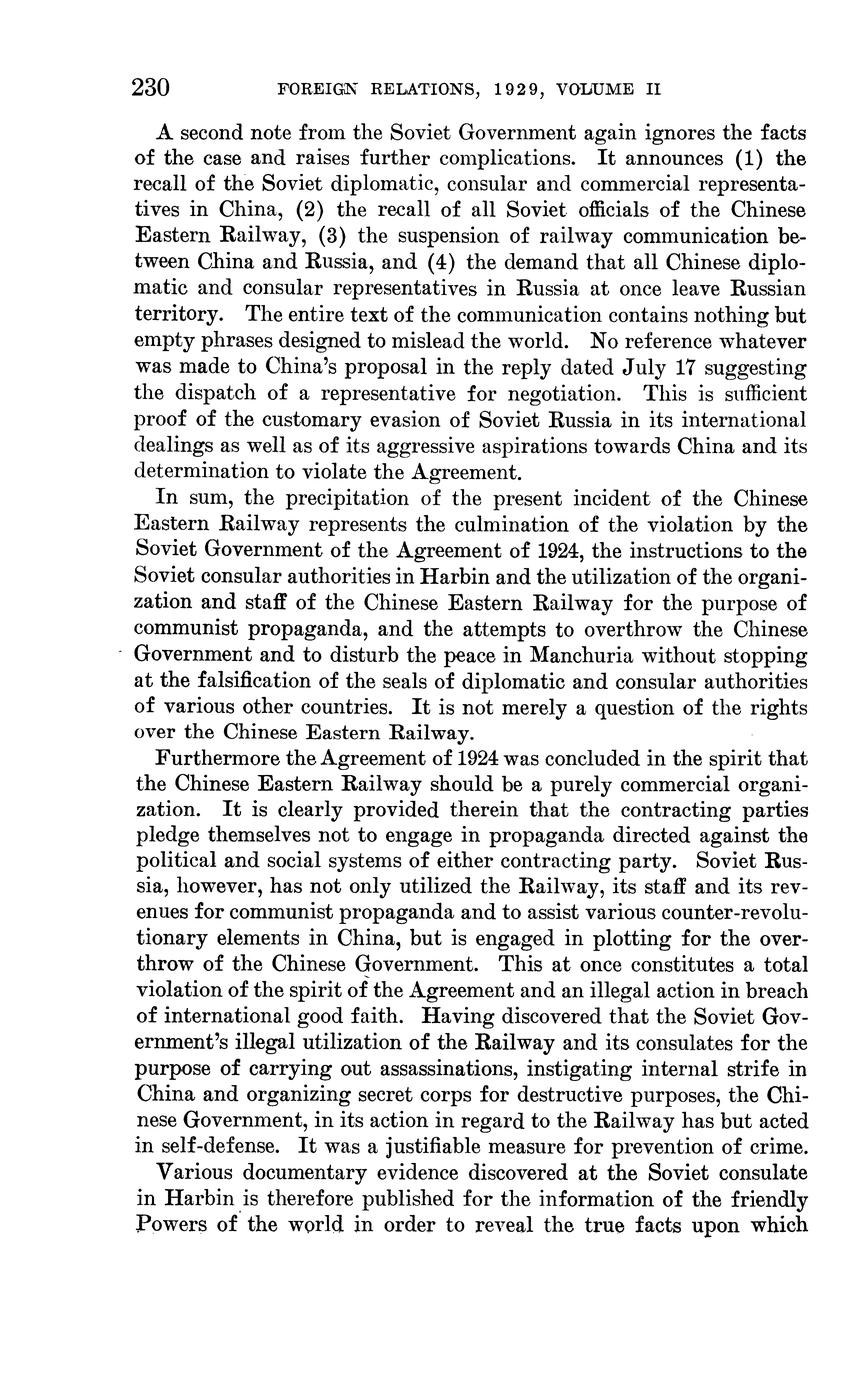 230 FOREIGN RELATIONS, 1929, VOLUME II

A second note from the Soviet Government again ignores the facts of the case and raises further complications. It announces (1) the recall of the Soviet diplomatic, consular and commercial representatives in China, (2) the recall of all Soviet officials of the Chinese Eastern Railway, (3) the suspension of railway communication between China and Russia, and (4) the demand that all Chinese diplomatic and consular representatives in Russia at once leave Russian territory. The entire text of the communication contains nothing but empty phrases designed to mislead the world. No reference whatever was made to China's proposal in the reply dated July 17 suggesting the dispatch of a representative for negotiation. This is sufficient proof of the customary evasion of Soviet Russia in its international dealings as well as of its aggressive aspirations towards China and its determination to violate the Agreement.

In sum, the precipitation of the present incident of the Chinese Eastern Railway represents the culmination of the violation by the Soviet Government of the Agreement of 1924, the instructions to the Soviet consular authorities in Harbin and the utilization of the organization and staff of the Chinese Eastern Railway for the purpose of communist propaganda, and the attempts to overthrow the Chinese Government and to disturb the peace in Manchuria without stopping at the falsification of the seals of diplomatic and consular authorities of various other countries. It is not merely a question of the rights over the Chinese Eastern Railway.

Furthermore the Agreement of 1924 was concluded in the spirit that the Chinese Eastern Railway should be a purely commercial organization. It is clearly provided therein that the contracting parties pledge themselves not to engage in propaganda directed against the political and social systems of either contracting party. Soviet Russia, however, has not only utilized the Railway, its staff and its revenues for communist propaganda and to assist various counter-revolutionary elements in China, but is engaged in plotting for the overthrow of the Chinese Government. This at once constitutes a total violation of the spirit of the Agreement and an illegal action in breach of international good faith. Having discovered that the Soviet Government's illegal utilization of the Railway and its consulates for the purpose of carrying out assassinations, instigating internal strife in China and organizing secret corps for destructive purposes, the Chinese Government, in its action in regard to the Railway has but acted in self-defense. It was a justifiable measure for prevention of crime.

Various documentary evidence discovered at the Soviet consulate in Harbin is therefore published for the information of the friendly Powers of the world in order to reveal the true facts upon which